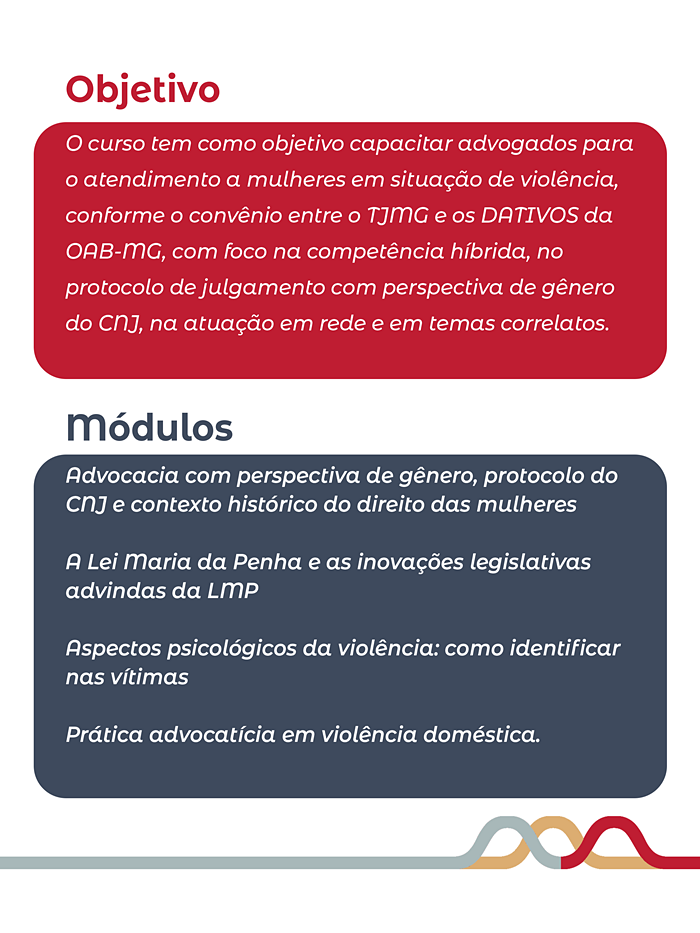 Objetivo

O curso tem como objetivo capacitar advogados para o atendimento a mulheres em situação de violência, conforme o convênio entre o TJMG e os DATIVOS da OAB-MG, com foco na competência híbrida, no protocolo de julgamento com perspectiva de gênero do CNJ, na atuação em rede e em temas correlatos.

Módulos

Advocacia com perspectiva de gênero, protocolo do CNJ e contexto histórico do direito das mulheres

A Lei Maria da Penha e as inovações legislativas advindas da LMP

Aspectos psicológicos da violência: como identificar nas vítimas

Prática advocatícia em violência doméstica.